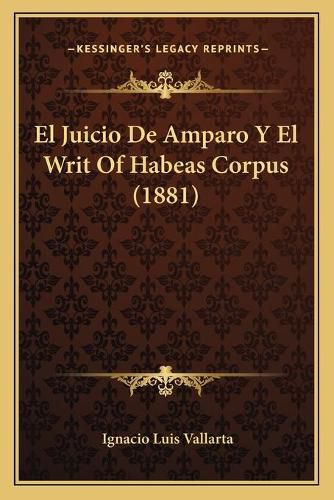 —KESSINGER'S LEGACY REPRINTS—

El Juicio De Amparo Y El Writ Of Habeas Corpus (1881)

Ignacio Luis Vallarta